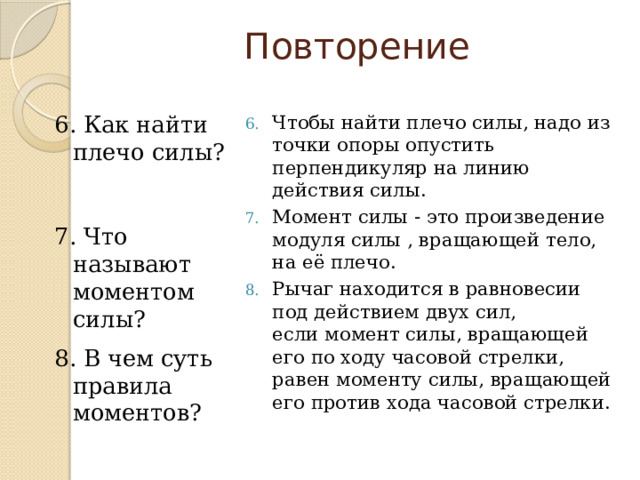 Повторение

6. Как найти плечо силы?

7. Что называют моментом силы?

8. В чем суть правила моментов?

6. Чтобы найти плечо силы, надо из точки опоры опустить перпендикуляр на линию действия силы.

7. Момент силы - это произведение модуля силы , вращающей тело, на её плечо.

8. Рычаг находится в равновесии под действием двух сил, если момент силы, вращающей его по ходу часовой стрелки, равен моменту силы, вращающей его против хода часовой стрелки.